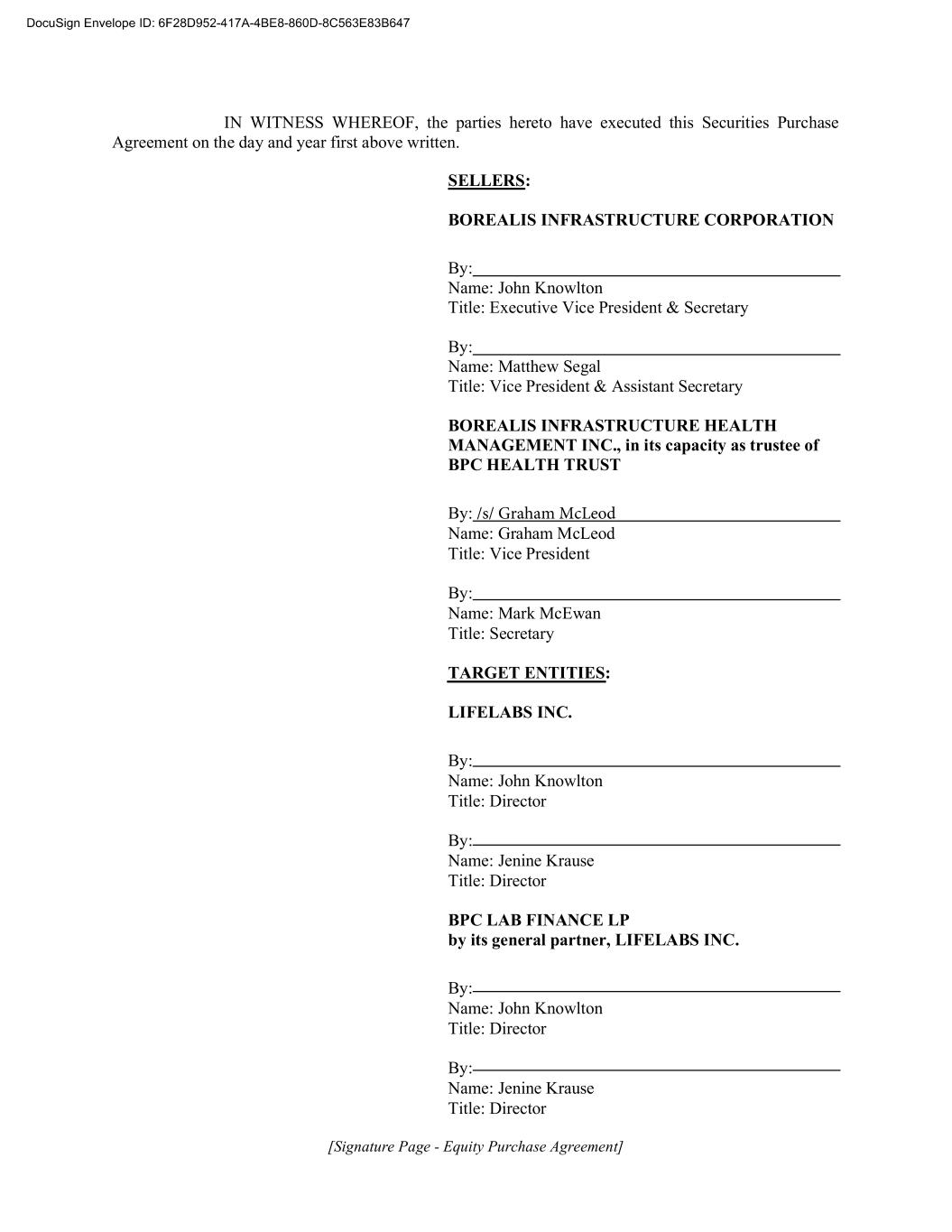 DocuSign Envelope ID: 6F28D952-417A-4BE8-860D-8C563E83B647

IN WITNESS WHEREOF, the parties hereto have executed this Securities Purchase Agreement on the day and year first above written.

SELLERS:

BOREALIS INFRASTRUCTURE CORPORATION

By:
Name: John Knowlton
Title: Executive Vice President & Secretary

By:
Name: Matthew Segal
Title: Vice President & Assistant Secretary

BOREALIS INFRASTRUCTURE HEALTH MANAGEMENT INC., in its capacity as trustee of BPC HEALTH TRUST

By: /s/ Graham McLeod
Name: Graham McLeod
Title: Vice President

By:
Name: Mark McEwan
Title: Secretary

TARGET ENTITIES:

LIFELABS INC.

By:
Name: John Knowlton
Title: Director

By:
Name: Jenine Krause
Title: Director

BPC LAB FINANCE LP
by its general partner, LIFELABS INC.

By:
Name: John Knowlton
Title: Director

By:
Name: Jenine Krause
Title: Director

[Signature Page - Equity Purchase Agreement]